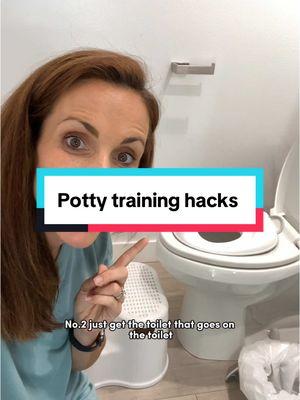 Potty training hacks

No.2 just get the toilet that goes on the toilet